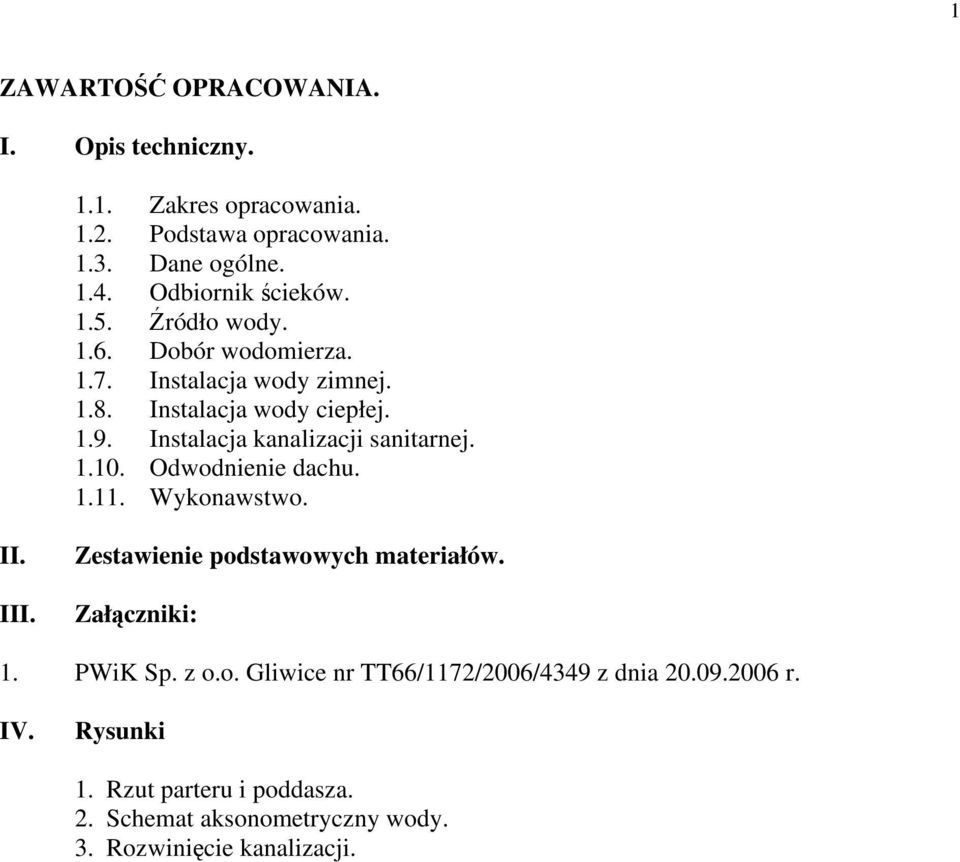 1

ZAWARTOŚĆ OPRACOWANIA.

I. Opis techniczny.

1.1. Zakres opracowania.
1.2. Podstawa opracowania.
1.3. Dane ogólne.
1.4. Odbiornik ścieków.
1.5. Źródło wody.
1.6. Dobór wodomierza.
1.7. Instalacja wody zimnej.
1.8. Instalacja wody ciepłej.
1.9. Instalacja kanalizacji sanitarnej.
1.10. Odwodnienie dachu.
1.11. Wykonawstwo.

II. Zestawienie podstawowych materiałów.

III. Załączniki:

1. PWiK Sp. z o.o. Gliwice nr TT66/1172/2006/4349 z dnia 20.09.2006 r.

IV. Rysunki

1. Rzut parteru i poddasza.
2. Schemat aksonometryczny wody.
3. Rozwinięcie kanalizacji.